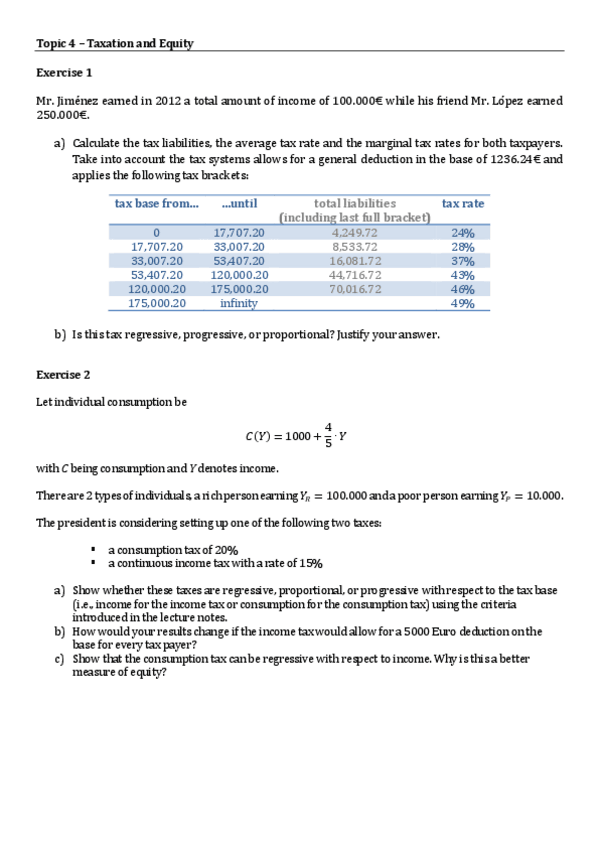 Topic 4 – Taxation and Equity

Exercise 1

Mr. Jiménez earned in 2012 a total amount of income of 100.000€ while his friend Mr. López earned 250.000€.

a) Calculate the tax liabilities, the average tax rate and the marginal tax rates for both taxpayers. Take into account the tax systems allows for a general deduction in the base of 1236.24€ and applies the following tax brackets:

| tax base from... | ...until | total liabilities (including last full bracket) | tax rate |
|---|---|---|---|
| 0 | 17,707.20 | 4,249.72 | 24% |
| 17,707.20 | 33,007.20 | 8,533.72 | 28% |
| 33,007.20 | 53,407.20 | 16,081.72 | 37% |
| 53,407.20 | 120,000.20 | 44,716.72 | 43% |
| 120,000.20 | 175,000.20 | 70,016.72 | 46% |
| 175,000.20 | infinity | | 49% |

b) Is this tax regressive, progressive, or proportional? Justify your answer.

Exercise 2

Let individual consumption be

$C(Y) = 1000 + \frac{4}{5} \cdot Y$

with $C$ being consumption and $Y$ denotes income.

There are 2 types of individuals, a rich person earning $Y_R = 100.000$ and a poor person earning $Y_P = 10.000$.

The president is considering setting up one of the following two taxes:

▪ a consumption tax of 20%
▪ a continuous income tax with a rate of 15%

a) Show whether these taxes are regressive, proportional, or progressive with respect to the tax base (i.e., income for the income tax or consumption for the consumption tax) using the criteria introduced in the lecture notes.
b) How would your results change if the income tax would allow for a 5000 Euro deduction on the base for every tax payer?
c) Show that the consumption tax can be regressive with respect to income. Why is this a better measure of equity?